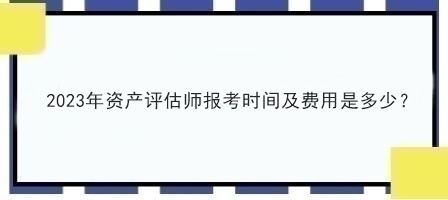 2023年资产评估师报考时间及费用是多少？